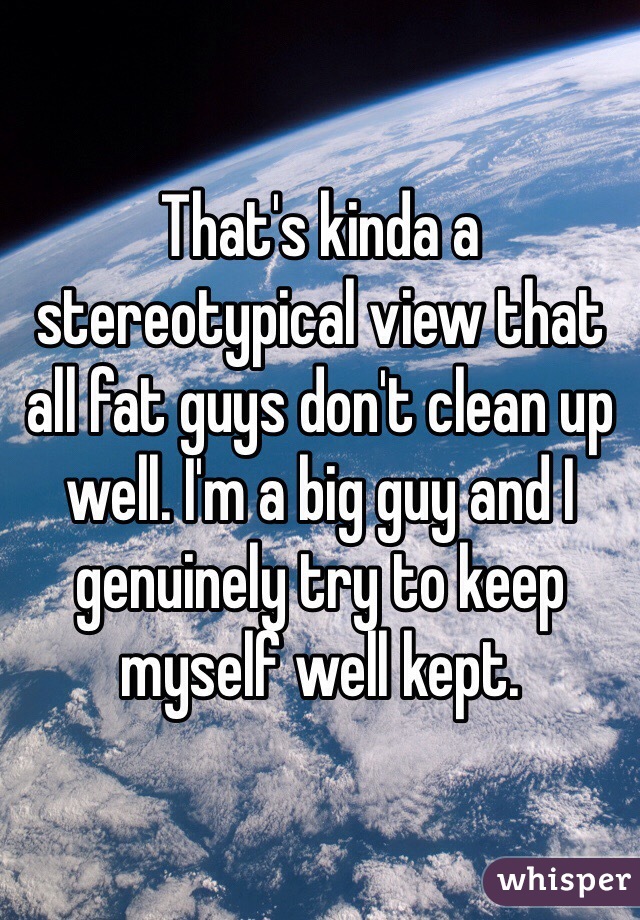 That's kinda a stereotypical view that all fat guys don't clean up well. I'm a big guy and I genuinely try to keep myself well kept.

whisper